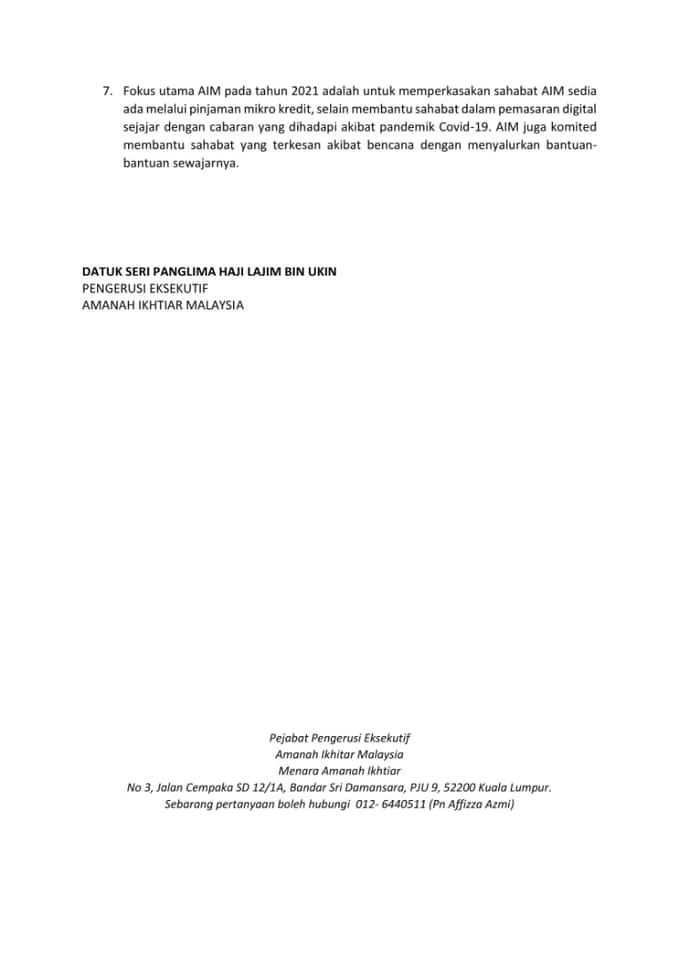 7. Fokus utama AIM pada tahun 2021 adalah untuk memperkasakan sahabat AIM sedia ada melalui pinjaman mikro kredit, selain membantu sahabat dalam pemasaran digital sejajar dengan cabaran yang dihadapi akibat pandemik Covid-19. AIM juga komited membantu sahabat yang terkesan akibat bencana dengan menyalurkan bantuan-bantuan sewajarnya.

DATUK SERI PANGLIMA HAJI LAJIM BIN UKIN
PENGERUSI EKSEKUTIF
AMANAH IKHTIAR MALAYSIA

Pejabat Pengerusi Eksekutif
Amanah Ikhitar Malaysia
Menara Amanah Ikhtiar
No 3, Jalan Cempaka SD 12/1A, Bandar Sri Damansara, PJU 9, 52200 Kuala Lumpur.
Sebarang pertanyaan boleh hubungi 012- 6440511 (Pn Affizza Azmi)